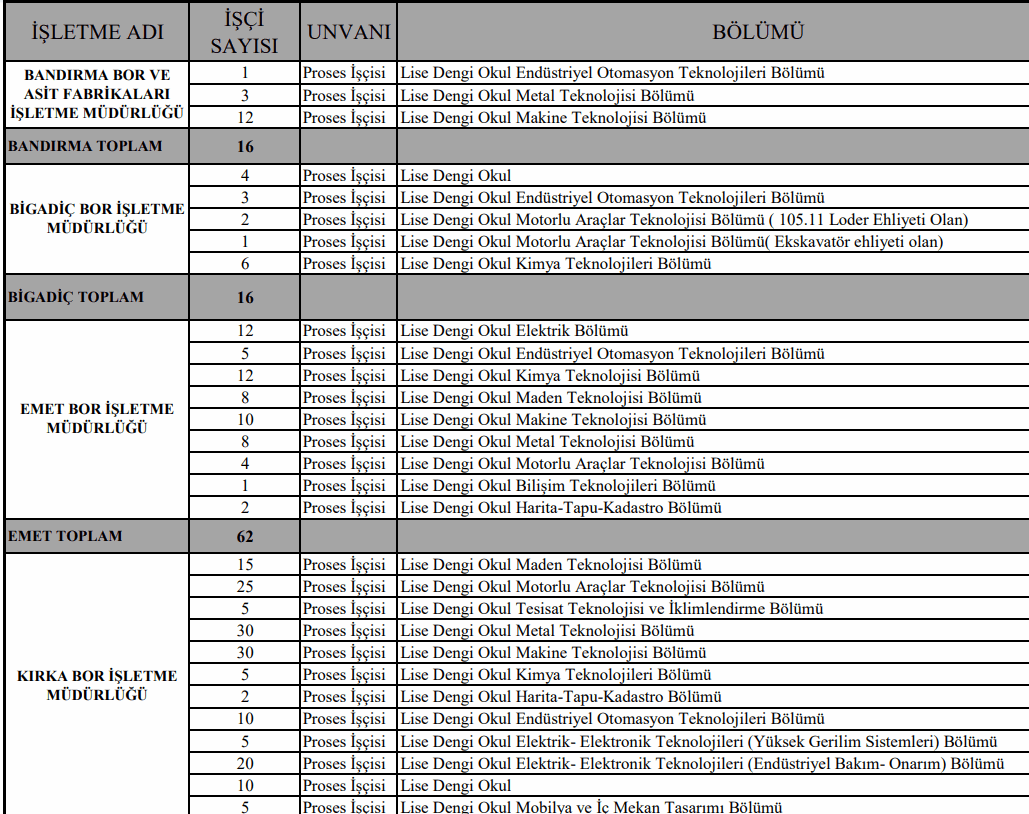 | İŞLETME ADI | İŞÇİ SAYISI | UNVANI | BÖLÜMÜ |
|---|---|---|---|
| BANDIRMA BOR VE ASİT FABRİKALARI İŞLETME MÜDÜRLÜĞÜ | 1 | Proses İşçisi | Lise Dengi Okul Endüstriyel Otomasyon Teknolojileri Bölümü |
| | 3 | Proses İşçisi | Lise Dengi Okul Metal Teknolojisi Bölümü |
| | 12 | Proses İşçisi | Lise Dengi Okul Makine Teknolojisi Bölümü |
| BANDIRMA TOPLAM | 16 | | |
| BİGADİÇ BOR İŞLETME MÜDÜRLÜĞÜ | 4 | Proses İşçisi | Lise Dengi Okul |
| | 3 | Proses İşçisi | Lise Dengi Okul Endüstriyel Otomasyon Teknolojileri Bölümü |
| | 2 | Proses İşçisi | Lise Dengi Okul Motorlu Araçlar Teknolojisi Bölümü ( 105.11 Loder Ehliyeti Olan) |
| | 1 | Proses İşçisi | Lise Dengi Okul Motorlu Araçlar Teknolojisi Bölümü( Ekskavatör ehliyeti olan) |
| | 6 | Proses İşçisi | Lise Dengi Okul Kimya Teknolojileri Bölümü |
| BİGADİÇ TOPLAM | 16 | | |
| EMET BOR İŞLETME MÜDÜRLÜĞÜ | 12 | Proses İşçisi | Lise Dengi Okul Elektrik Bölümü |
| | 5 | Proses İşçisi | Lise Dengi Okul Endüstriyel Otomasyon Teknolojileri Bölümü |
| | 12 | Proses İşçisi | Lise Dengi Okul Kimya Teknolojisi Bölümü |
| | 8 | Proses İşçisi | Lise Dengi Okul Maden Teknolojisi Bölümü |
| | 10 | Proses İşçisi | Lise Dengi Okul Makine Teknolojisi Bölümü |
| | 8 | Proses İşçisi | Lise Dengi Okul Metal Teknolojisi Bölümü |
| | 4 | Proses İşçisi | Lise Dengi Okul Motorlu Araçlar Teknolojisi Bölümü |
| | 1 | Proses İşçisi | Lise Dengi Okul Bilişim Teknolojileri Bölümü |
| | 2 | Proses İşçisi | Lise Dengi Okul Harita-Tapu-Kadastro Bölümü |
| EMET TOPLAM | 62 | | |
| KIRKA BOR İŞLETME MÜDÜRLÜĞÜ | 15 | Proses İşçisi | Lise Dengi Okul Maden Teknolojisi Bölümü |
| | 25 | Proses İşçisi | Lise Dengi Okul Motorlu Araçlar Teknolojisi Bölümü |
| | 5 | Proses İşçisi | Lise Dengi Okul Tesisat Teknolojisi ve İklimlendirme Bölümü |
| | 30 | Proses İşçisi | Lise Dengi Okul Metal Teknolojisi Bölümü |
| | 30 | Proses İşçisi | Lise Dengi Okul Makine Teknolojisi Bölümü |
| | 5 | Proses İşçisi | Lise Dengi Okul Kimya Teknolojileri Bölümü |
| | 2 | Proses İşçisi | Lise Dengi Okul Harita-Tapu-Kadastro Bölümü |
| | 10 | Proses İşçisi | Lise Dengi Okul Endüstriyel Otomasyon Teknolojileri Bölümü |
| | 5 | Proses İşçisi | Lise Dengi Okul Elektrik- Elektronik Teknolojileri (Yüksek Gerilim Sistemleri) Bölümü |
| | 20 | Proses İşçisi | Lise Dengi Okul Elektrik- Elektronik Teknolojileri (Endüstriyel Bakım- Onarım) Bölümü |
| | 10 | Proses İşçisi | Lise Dengi Okul |
| | 5 | Proses İşçisi | Lise Dengi Okul Mobilya ve İç Mekan Tasarımı Bölümü |